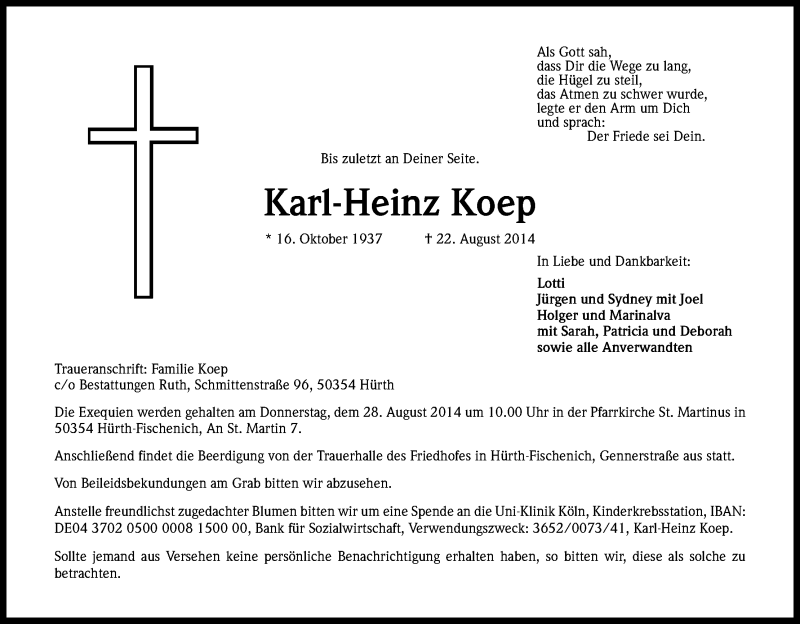 Als Gott sah,
dass Dir die Wege zu lang,
die Hügel zu steil,
das Atmen zu schwer wurde,
legte er den Arm um Dich
und sprach:
Der Friede sei Dein.

Bis zuletzt an Deiner Seite.

Karl-Heinz Koep

* 16. Oktober 1937 † 22. August 2014

In Liebe und Dankbarkeit:

Lotti
Jürgen und Sydney mit Joel
Holger und Marinalva
mit Sarah, Patricia und Deborah
sowie alle Anverwandten

Traueranschrift: Familie Koep
c/o Bestattungen Ruth, Schmittenstraße 96, 50354 Hürth

Die Exequien werden gehalten am Donnerstag, dem 28. August 2014 um 10.00 Uhr in der Pfarrkirche St. Martinus in 50354 Hürth-Fischenich, An St. Martin 7.

Anschließend findet die Beerdigung von der Trauerhalle des Friedhofes in Hürth-Fischenich, Gennerstraße aus statt.

Von Beileidsbekundungen am Grab bitten wir abzusehen.

Anstelle freundlichst zugedachter Blumen bitten wir um eine Spende an die Uni-Klinik Köln, Kinderkrebsstation, IBAN: DE04 3702 0500 0008 1500 00, Bank für Sozialwirtschaft, Verwendungszweck: 3652/0073/41, Karl-Heinz Koep.

Sollte jemand aus Versehen keine persönliche Benachrichtigung erhalten haben, so bitten wir, diese als solche zu betrachten.